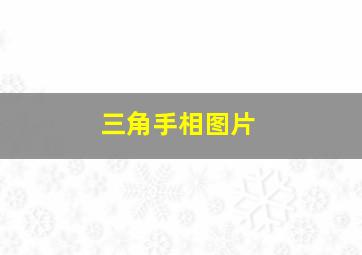 三角手相图片